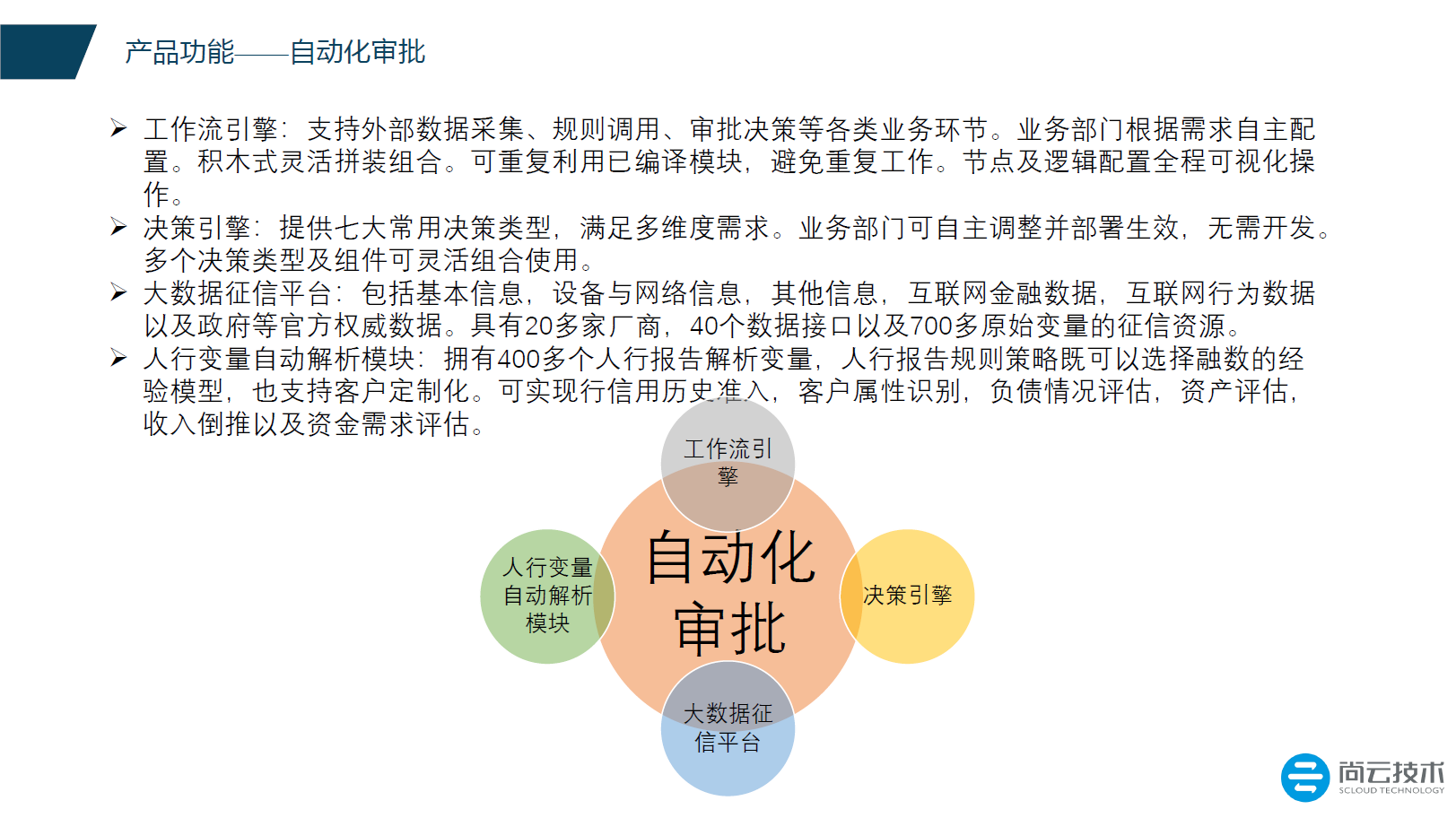 产品功能——自动化审批

➢ 工作流引擎：支持外部数据采集、规则调用、审批决策等各类业务环节。业务部门根据需求自主配置。积木式灵活拼装组合。可重复利用已编译模块，避免重复工作。节点及逻辑配置全程可视化操作。
➢ 决策引擎：提供七大常用决策类型，满足多维度需求。业务部门可自主调整并部署生效，无需开发。多个决策类型及组件可灵活组合使用。
➢ 大数据征信平台：包括基本信息，设备与网络信息，其他信息，互联网金融数据，互联网行为数据以及政府等官方权威数据。具有20多家厂商，40个数据接口以及700多原始变量的征信资源。
➢ 人行变量自动解析模块：拥有400多个人行报告解析变量，人行报告规则策略既可以选择融数的经验模型，也支持客户定制化。可实现行信用历史准入，客户属性识别，负债情况评估，资产评估，收入倒推以及资金需求评估。

工作流引擎

人行变量自动解析模块

自动化审批

决策引擎

大数据征信平台

尚云技术
SCLOUD TECHNOLOGY